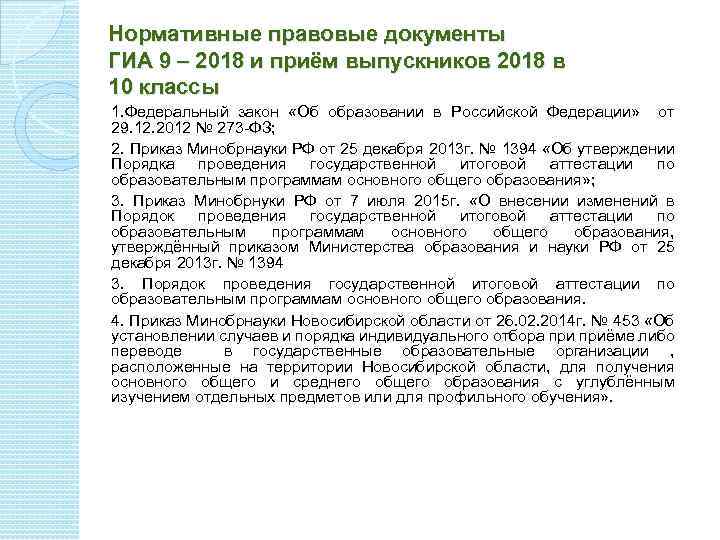 Нормативные правовые документы
ГИА 9 – 2018 и приём выпускников 2018 в 10 классы

1.Федеральный закон «Об образовании в Российской Федерации» от 29.12.2012 № 273-ФЗ;

2. Приказ Минобрнауки РФ от 25 декабря 2013г. № 1394 «Об утверждении Порядка проведения государственной итоговой аттестации по образовательным программам основного общего образования»;

3. Приказ Минобрнуки РФ от 7 июля 2015г. «О внесении изменений в Порядок проведения государственной итоговой аттестации по образовательным программам основного общего образования, утверждённый приказом Министерства образования и науки РФ от 25 декабря 2013г. № 1394

3. Порядок проведения государственной итоговой аттестации по образовательным программам основного общего образования.

4. Приказ Минобрнауки Новосибирской области от 26.02.2014г. № 453 «Об установлении случаев и порядка индивидуального отбора при приёме либо переводе в государственные образовательные организации , расположенные на территории Новосибирской области, для получения основного общего и среднего общего образования с углублённым изучением отдельных предметов или для профильного обучения».